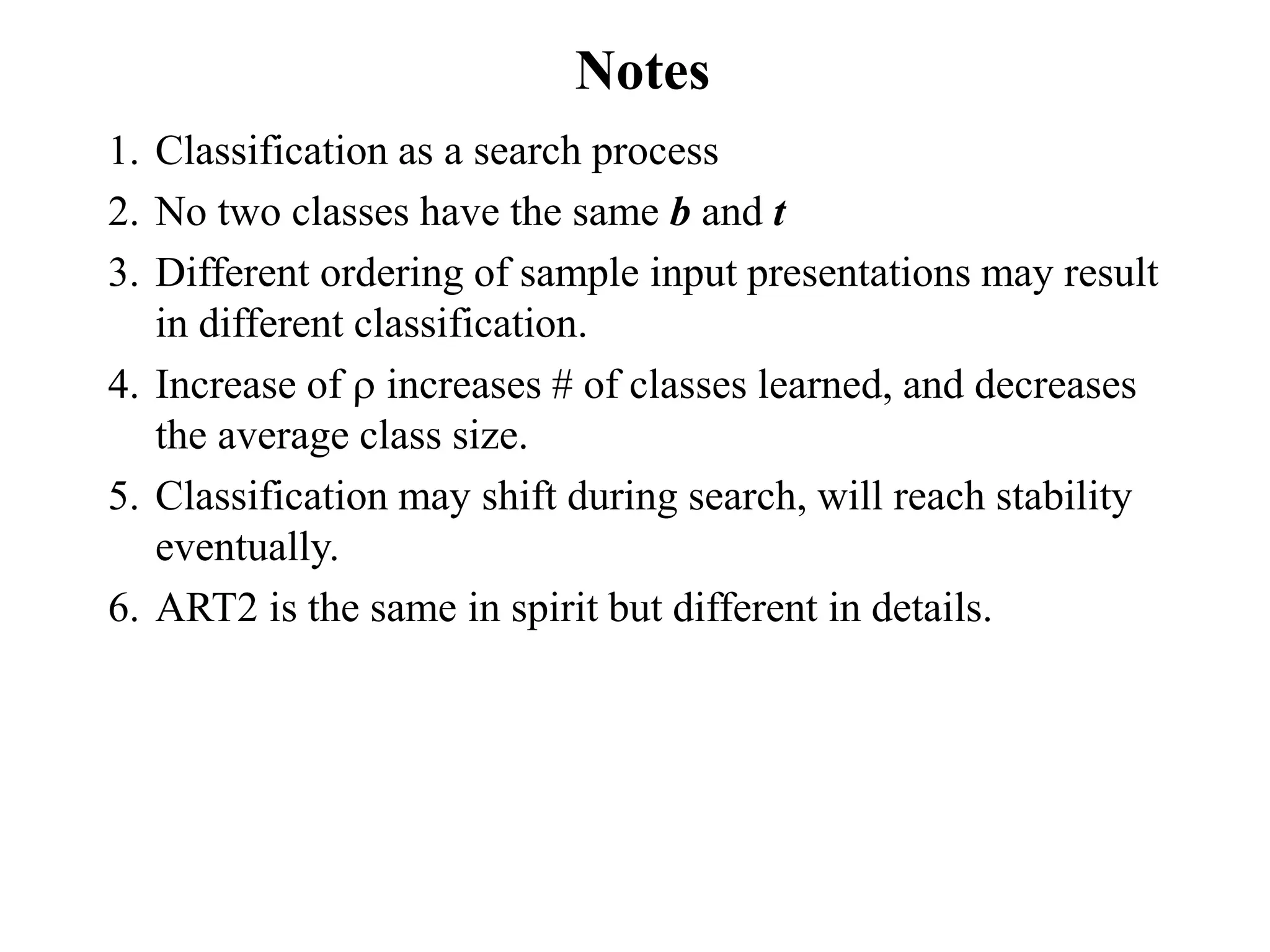 Notes

1. Classification as a search process
2. No two classes have the same $b$ and $t$
3. Different ordering of sample input presentations may result in different classification.
4. Increase of $\rho$ increases # of classes learned, and decreases the average class size.
5. Classification may shift during search, will reach stability eventually.
6. ART2 is the same in spirit but different in details.